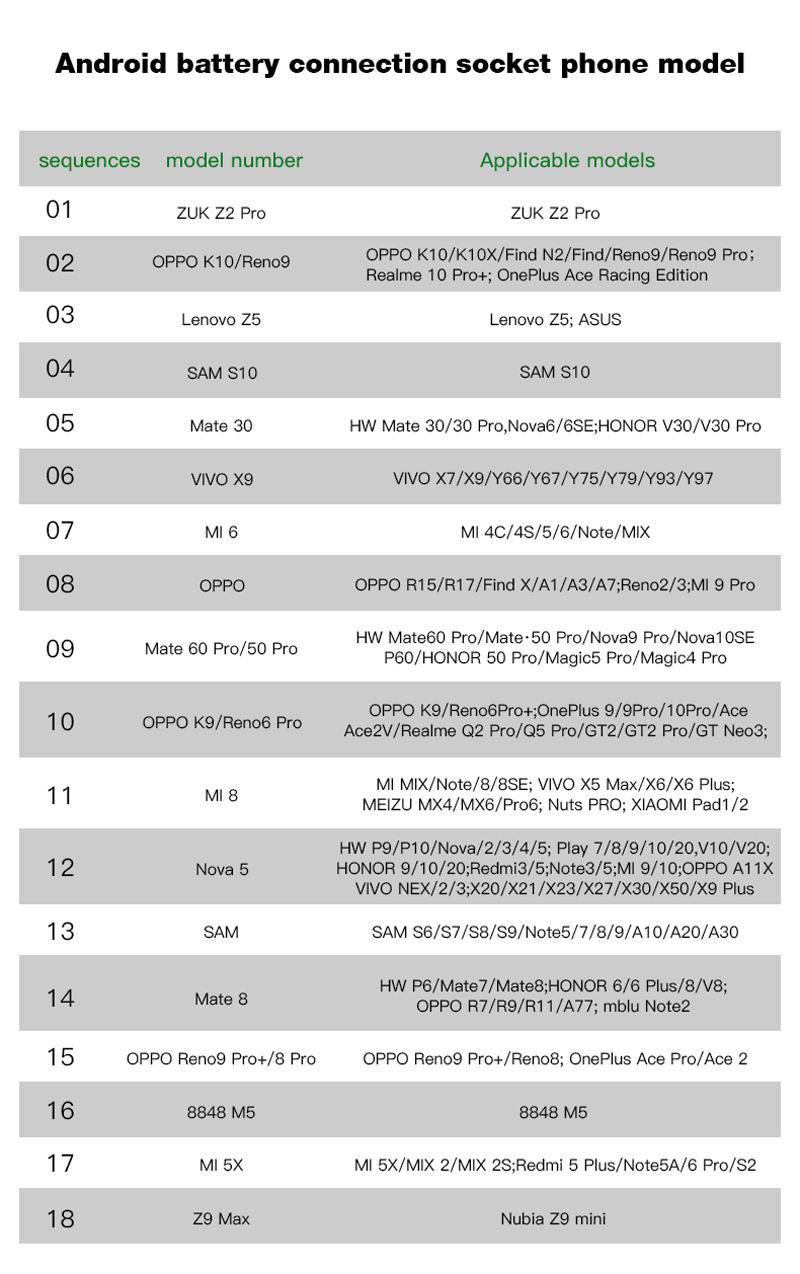 Android battery connection socket phone model

| sequences | model number | Applicable models |
|---|---|---|
| 01 | ZUK Z2 Pro | ZUK Z2 Pro |
| 02 | OPPO K10/Reno9 | OPPO K10/K10X/Find N2/Find/Reno9/Reno9 Pro; Realme 10 Pro+; OnePlus Ace Racing Edition |
| 03 | Lenovo Z5 | Lenovo Z5; ASUS |
| 04 | SAM S10 | SAM S10 |
| 05 | Mate 30 | HW Mate 30/30 Pro,Nova6/6SE;HONOR V30/V30 Pro |
| 06 | VIVO X9 | VIVO X7/X9/Y66/Y67/Y75/Y79/Y93/Y97 |
| 07 | MI 6 | MI 4C/4S/5/6/Note/MIX |
| 08 | OPPO | OPPO R15/R17/Find X/A1/A3/A7;Reno2/3;MI 9 Pro |
| 09 | Mate 60 Pro/50 Pro | HW Mate60 Pro/Mate·50 Pro/Nova9 Pro/Nova10SE P60/HONOR 50 Pro/Magic5 Pro/Magic4 Pro |
| 10 | OPPO K9/Reno6 Pro | OPPO K9/Reno6Pro+;OnePlus 9/9Pro/10Pro/Ace Ace2V/Realme Q2 Pro/Q5 Pro/GT2/GT2 Pro/GT Neo3; |
| 11 | MI 8 | MI MIX/Note/8/8SE; VIVO X5 Max/X6/X6 Plus; MEIZU MX4/MX6/Pro6; Nuts PRO; XIAOMI Pad1/2 |
| 12 | Nova 5 | HW P9/P10/Nova/2/3/4/5; Play 7/8/9/10/20,V10/V20; HONOR 9/10/20;Redmi3/5;Note3/5;MI 9/10;OPPO A11X VIVO NEX/2/3;X20/X21/X23/X27/X30/X50/X9 Plus |
| 13 | SAM | SAM S6/S7/S8/S9/Note5/7/8/9/A10/A20/A30 |
| 14 | Mate 8 | HW P6/Mate7/Mate8;HONOR 6/6 Plus/8/V8; OPPO R7/R9/R11/A77; mblu Note2 |
| 15 | OPPO Reno9 Pro+/8 Pro | OPPO Reno9 Pro+/Reno8; OnePlus Ace Pro/Ace 2 |
| 16 | 8848 M5 | 8848 M5 |
| 17 | MI 5X | MI 5X/MIX 2/MIX 2S;Redmi 5 Plus/Note5A/6 Pro/S2 |
| 18 | Z9 Max | Nubia Z9 mini |